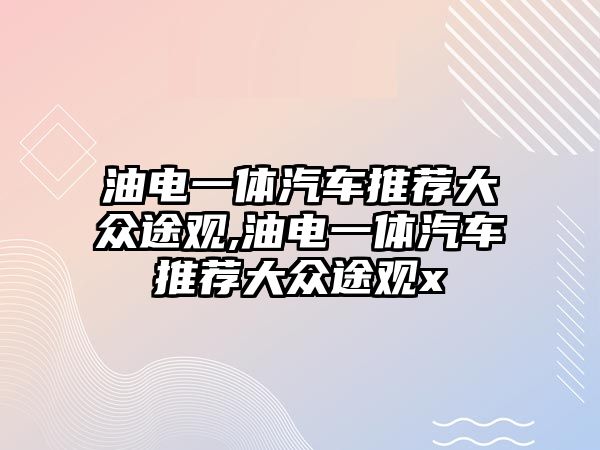 油电一体汽车推荐大众途观,油电一体汽车推荐大众途观x